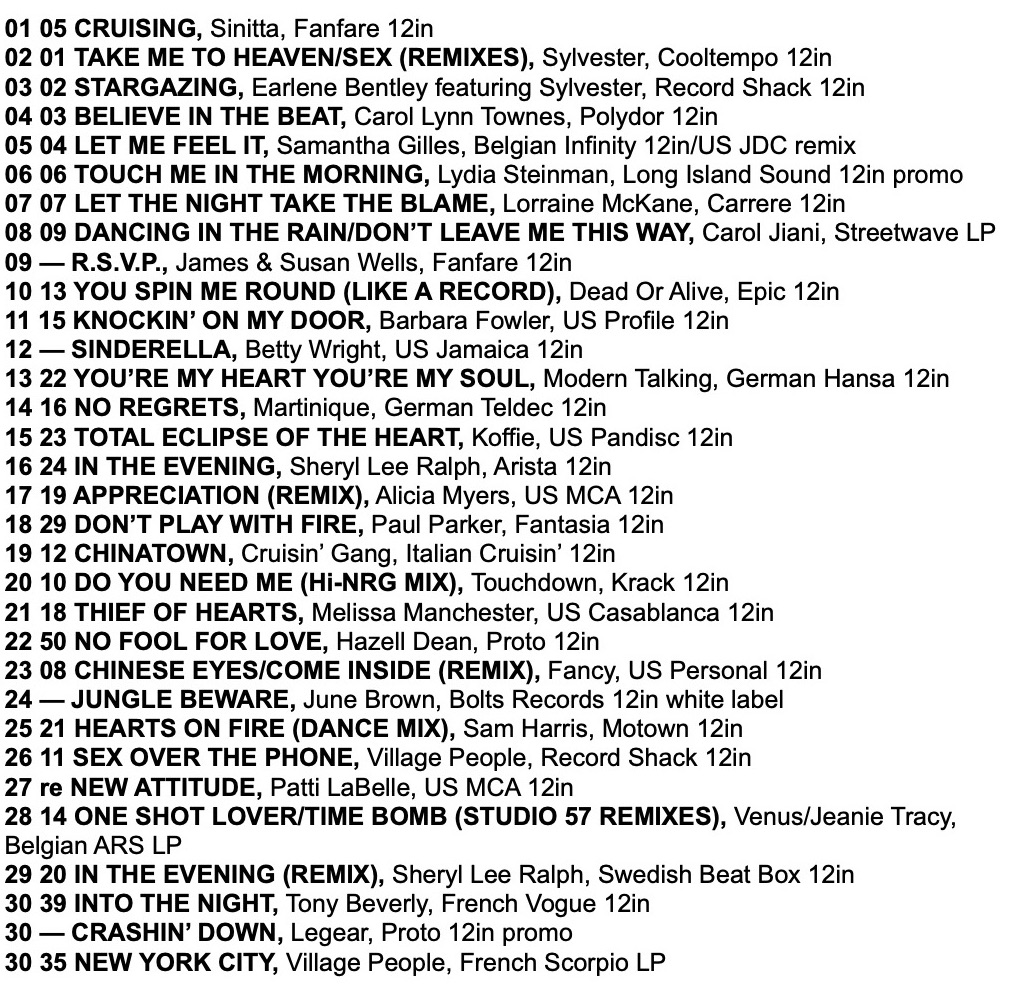 01 05 CRUISING, Sinitta, Fanfare 12in
02 01 TAKE ME TO HEAVEN/SEX (REMIXES), Sylvester, Cooltempo 12in
03 02 STARGAZING, Earlene Bentley featuring Sylvester, Record Shack 12in
04 03 BELIEVE IN THE BEAT, Carol Lynn Townes, Polydor 12in
05 04 LET ME FEEL IT, Samantha Gilles, Belgian Infinity 12in/US JDC remix
06 06 TOUCH ME IN THE MORNING, Lydia Steinman, Long Island Sound 12in promo
07 07 LET THE NIGHT TAKE THE BLAME, Lorraine McKane, Carrere 12in
08 09 DANCING IN THE RAIN/DON'T LEAVE ME THIS WAY, Carol Jiani, Streetwave LP
09 — R.S.V.P., James & Susan Wells, Fanfare 12in
10 13 YOU SPIN ME ROUND (LIKE A RECORD), Dead Or Alive, Epic 12in
11 15 KNOCKIN' ON MY DOOR, Barbara Fowler, US Profile 12in
12 — SINDERELLA, Betty Wright, US Jamaica 12in
13 22 YOU'RE MY HEART YOU'RE MY SOUL, Modern Talking, German Hansa 12in
14 16 NO REGRETS, Martinique, German Teldec 12in
15 23 TOTAL ECLIPSE OF THE HEART, Koffie, US Pandisc 12in
16 24 IN THE EVENING, Sheryl Lee Ralph, Arista 12in
17 19 APPRECIATION (REMIX), Alicia Myers, US MCA 12in
18 29 DON'T PLAY WITH FIRE, Paul Parker, Fantasia 12in
19 12 CHINATOWN, Cruisin' Gang, Italian Cruisin' 12in
20 10 DO YOU NEED ME (Hi-NRG MIX), Touchdown, Krack 12in
21 18 THIEF OF HEARTS, Melissa Manchester, US Casablanca 12in
22 50 NO FOOL FOR LOVE, Hazell Dean, Proto 12in
23 08 CHINESE EYES/COME INSIDE (REMIX), Fancy, US Personal 12in
24 — JUNGLE BEWARE, June Brown, Bolts Records 12in white label
25 21 HEARTS ON FIRE (DANCE MIX), Sam Harris, Motown 12in
26 11 SEX OVER THE PHONE, Village People, Record Shack 12in
27 re NEW ATTITUDE, Patti LaBelle, US MCA 12in
28 14 ONE SHOT LOVER/TIME BOMB (STUDIO 57 REMIXES), Venus/Jeanie Tracy, Belgian ARS LP
29 20 IN THE EVENING (REMIX), Sheryl Lee Ralph, Swedish Beat Box 12in
30 39 INTO THE NIGHT, Tony Beverly, French Vogue 12in
30 — CRASHIN' DOWN, Legear, Proto 12in promo
30 35 NEW YORK CITY, Village People, French Scorpio LP